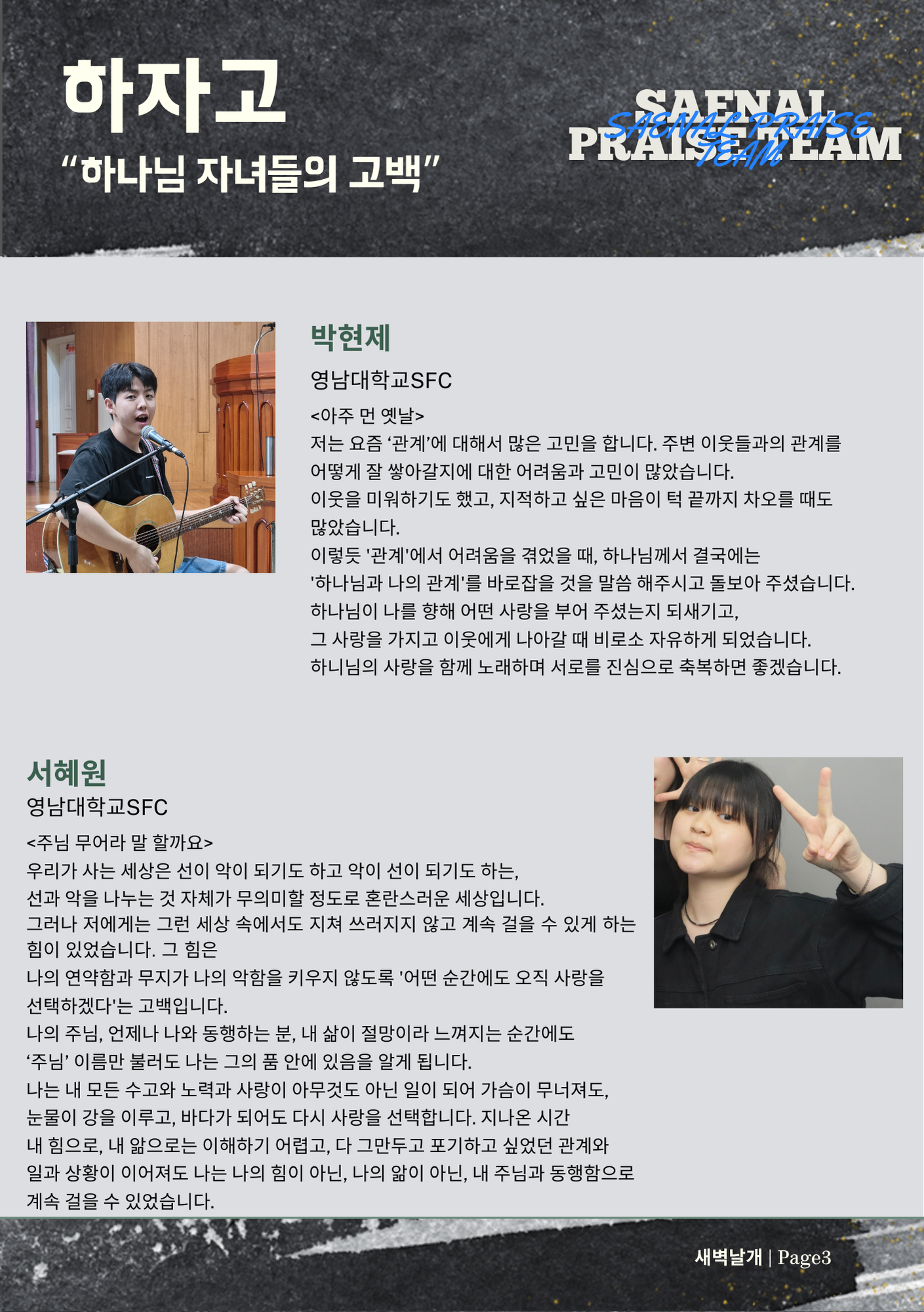 하자고

"하나님 자녀들의 고백"

SAENAL PRAISE TEAM

SAENAL PRAISE TEAM

박현제

영남대학교SFC

<아주 먼 옛날>

저는 요즘 '관계'에 대해서 많은 고민을 합니다. 주변 이웃들과의 관계를 어떻게 잘 쌓아갈지에 대한 어려움과 고민이 많았습니다.

이웃을 미워하기도 했고, 지적하고 싶은 마음이 턱 끝까지 차오를 때도 많았습니다.

이렇듯 '관계'에서 어려움을 겪었을 때, 하나님께서 결국에는 '하나님과 나의 관계'를 바로잡을 것을 말씀 해주시고 돌보아 주셨습니다.

하나님이 나를 향해 어떤 사랑을 부어 주셨는지 되새기고,

그 사랑을 가지고 이웃에게 나아갈 때 비로소 자유하게 되었습니다.

하니님의 사랑을 함께 노래하며 서로를 진심으로 축복하면 좋겠습니다.

서혜원

영남대학교SFC

<주님 무어라 말 할까요>

우리가 사는 세상은 선이 악이 되기도 하고 악이 선이 되기도 하는,

선과 악을 나누는 것 자체가 무의미할 정도로 혼란스러운 세상입니다.

그러나 저에게는 그런 세상 속에서도 지쳐 쓰러지지 않고 계속 걸을 수 있게 하는 힘이 있었습니다. 그 힘은

나의 연약함과 무지가 나의 악함을 키우지 않도록 '어떤 순간에도 오직 사랑을 선택하겠다'는 고백입니다.

나의 주님, 언제나 나와 동행하는 분, 내 삶이 절망이라 느껴지는 순간에도

'주님' 이름만 불러도 나는 그의 품 안에 있음을 알게 됩니다.

나는 내 모든 수고와 노력과 사랑이 아무것도 아닌 일이 되어 가슴이 무너져도,

눈물이 강을 이루고, 바다가 되어도 다시 사랑을 선택합니다. 지나온 시간

내 힘으로, 내 앎으로는 이해하기 어렵고, 다 그만두고 포기하고 싶었던 관계와

일과 상황이 이어져도 나는 나의 힘이 아닌, 나의 앎이 아닌, 내 주님과 동행함으로

계속 걸을 수 있었습니다.

새벽날개 | Page3